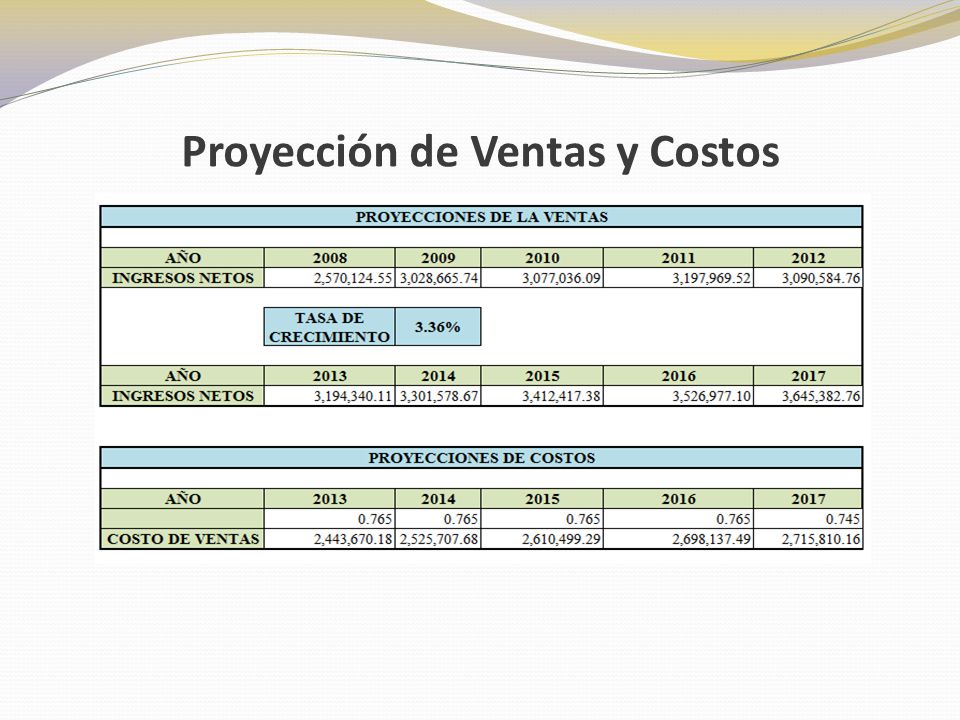 Proyección de Ventas y Costos

PROYECCIONES DE LA VENTAS

| AÑO | 2008 | 2009 | 2010 | 2011 | 2012 |
|---|---|---|---|---|---|
| INGRESOS NETOS | 2,570,124.55 | 3,028,665.74 | 3,077,036.09 | 3,197,969.52 | 3,090,584.76 |

| TASA DE CRECIMIENTO | 3.36% |
|---|---|

| AÑO | 2013 | 2014 | 2015 | 2016 | 2017 |
|---|---|---|---|---|---|
| INGRESOS NETOS | 3,194,340.11 | 3,301,578.67 | 3,412,417.38 | 3,526,977.10 | 3,645,382.76 |

PROYECCIONES DE COSTOS

| AÑO | 2013 | 2014 | 2015 | 2016 | 2017 |
|---|---|---|---|---|---|
| | 0.765 | 0.765 | 0.765 | 0.765 | 0.745 |
| COSTO DE VENTAS | 2,443,670.18 | 2,525,707.68 | 2,610,499.29 | 2,698,137.49 | 2,715,810.16 |